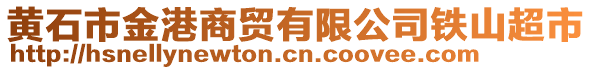 黄石市金港商贸有限公司铁山超市
http://hsnellynewton.cn.coovee.com